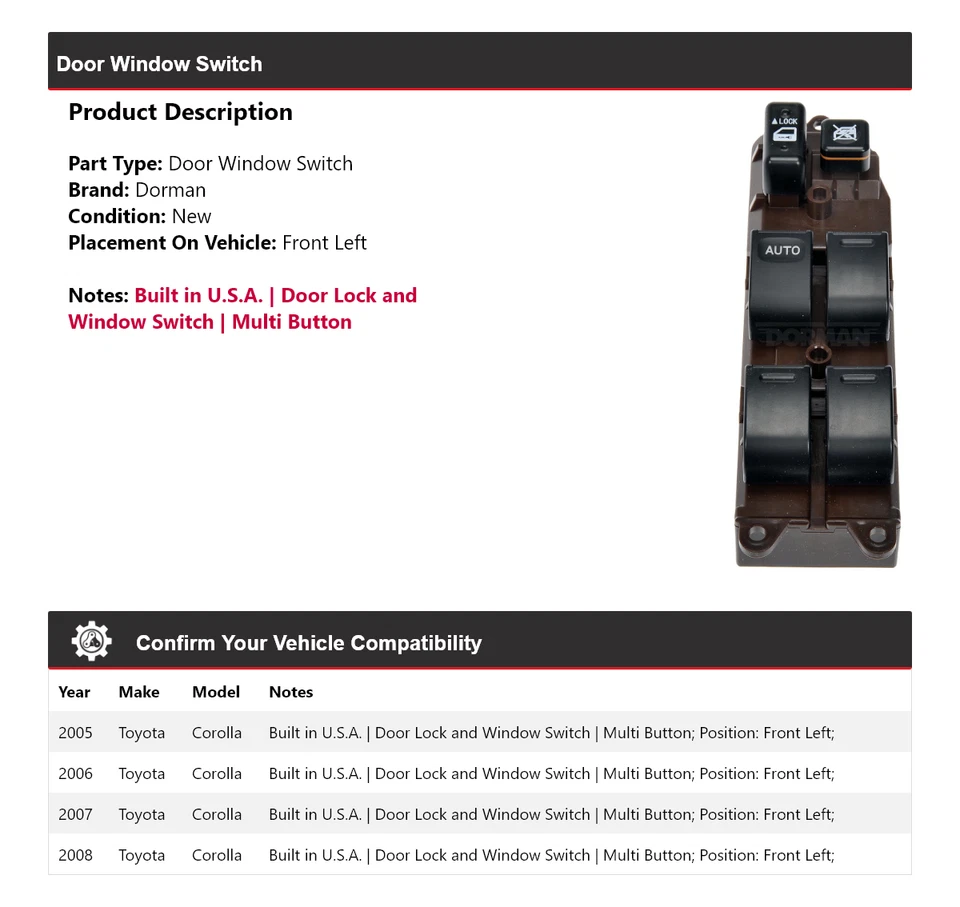 Door Window Switch

Product Description

Part Type: Door Window Switch
Brand: Dorman
Condition: New
Placement On Vehicle: Front Left

Notes: Built in U.S.A. | Door Lock and Window Switch | Multi Button

LOCK

AUTO

DORMAN

Confirm Your Vehicle Compatibility

| Year | Make | Model | Notes |
|---|---|---|---|
| 2005 | Toyota | Corolla | Built in U.S.A. \| Door Lock and Window Switch \| Multi Button; Position: Front Left; |
| 2006 | Toyota | Corolla | Built in U.S.A. \| Door Lock and Window Switch \| Multi Button; Position: Front Left; |
| 2007 | Toyota | Corolla | Built in U.S.A. \| Door Lock and Window Switch \| Multi Button; Position: Front Left; |
| 2008 | Toyota | Corolla | Built in U.S.A. \| Door Lock and Window Switch \| Multi Button; Position: Front Left; |